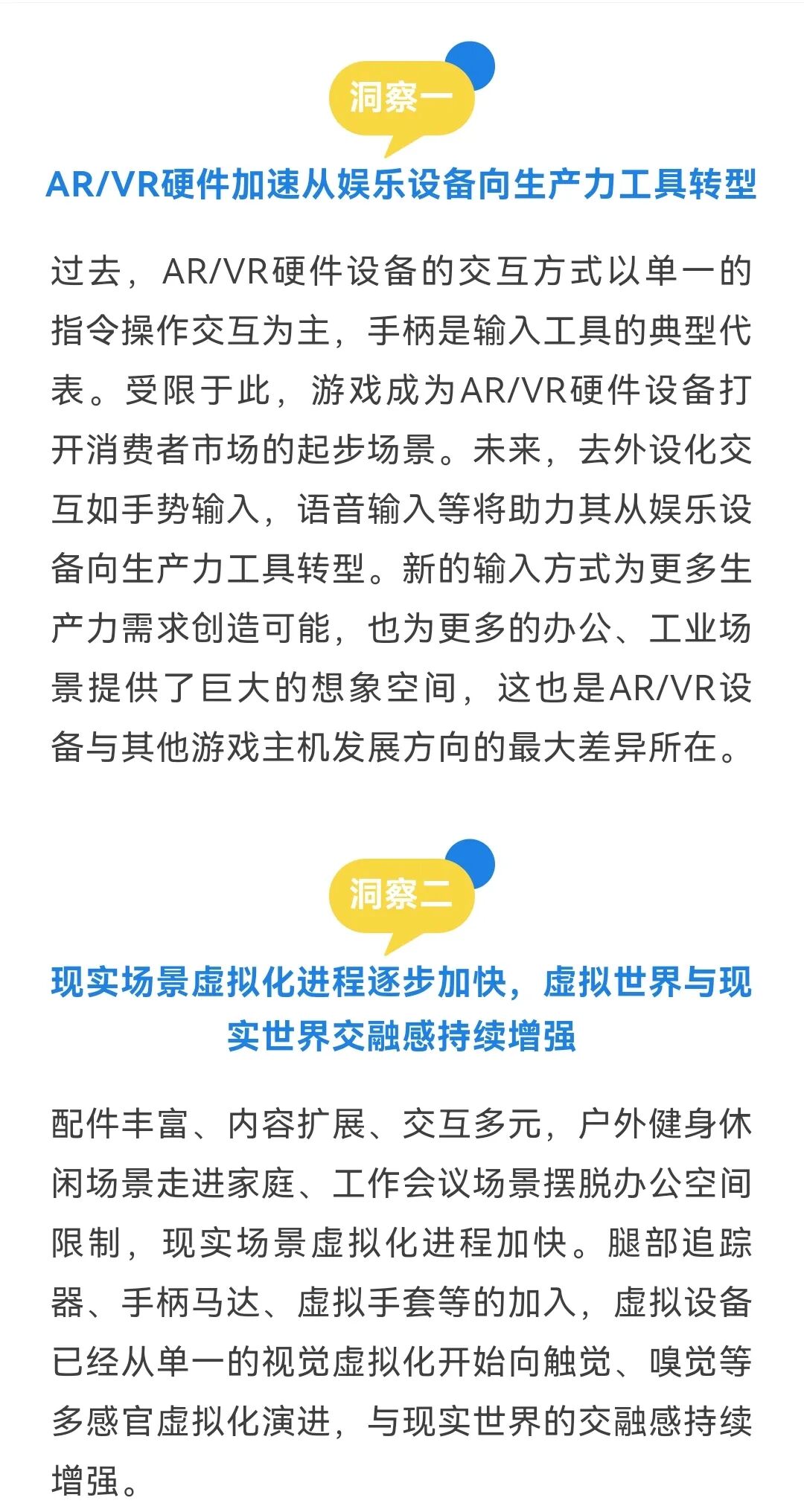 洞察一

AR/VR硬件加速从娱乐设备向生产力工具转型

过去，AR/VR硬件设备的交互方式以单一的指令操作交互为主，手柄是输入工具的典型代表。受限于此，游戏成为AR/VR硬件设备打开消费者市场的起步场景。未来，去外设化交互如手势输入，语音输入等将助力其从娱乐设备向生产力工具转型。新的输入方式为更多生产力需求创造可能，也为更多的办公、工业场景提供了巨大的想象空间，这也是AR/VR设备与其他游戏主机发展方向的最大差异所在。

洞察二

现实场景虚拟化进程逐步加快，虚拟世界与现实世界交融感持续增强

配件丰富、内容扩展、交互多元，户外健身休闲场景走进家庭、工作会议场景摆脱办公空间限制，现实场景虚拟化进程加快。腿部追踪器、手柄马达、虚拟手套等的加入，虚拟设备已经从单一的视觉虚拟化开始向触觉、嗅觉等多感官虚拟化演进，与现实世界的交融感持续增强。